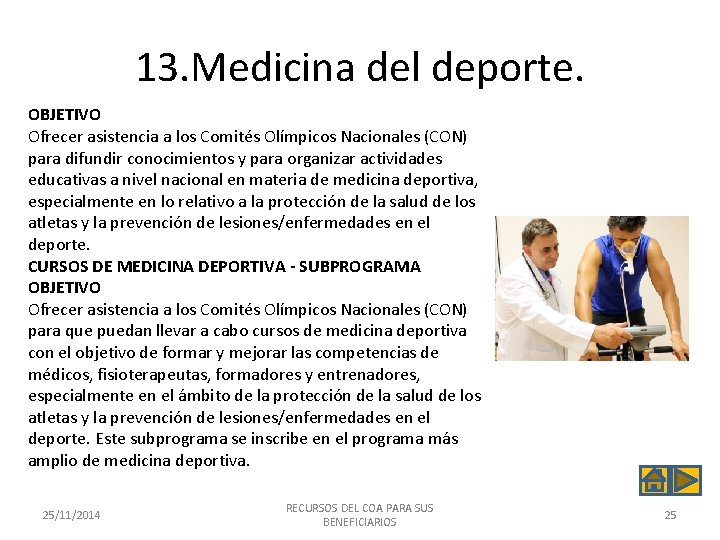 13.Medicina del deporte.

OBJETIVO
Ofrecer asistencia a los Comités Olímpicos Nacionales (CON) para difundir conocimientos y para organizar actividades educativas a nivel nacional en materia de medicina deportiva, especialmente en lo relativo a la protección de la salud de los atletas y la prevención de lesiones/enfermedades en el deporte.

CURSOS DE MEDICINA DEPORTIVA - SUBPROGRAMA
OBJETIVO
Ofrecer asistencia a los Comités Olímpicos Nacionales (CON) para que puedan llevar a cabo cursos de medicina deportiva con el objetivo de formar y mejorar las competencias de médicos, fisioterapeutas, formadores y entrenadores, especialmente en el ámbito de la protección de la salud de los atletas y la prevención de lesiones/enfermedades en el deporte. Este subprograma se inscribe en el programa más amplio de medicina deportiva.

25/11/2014

RECURSOS DEL COA PARA SUS BENEFICIARIOS

25